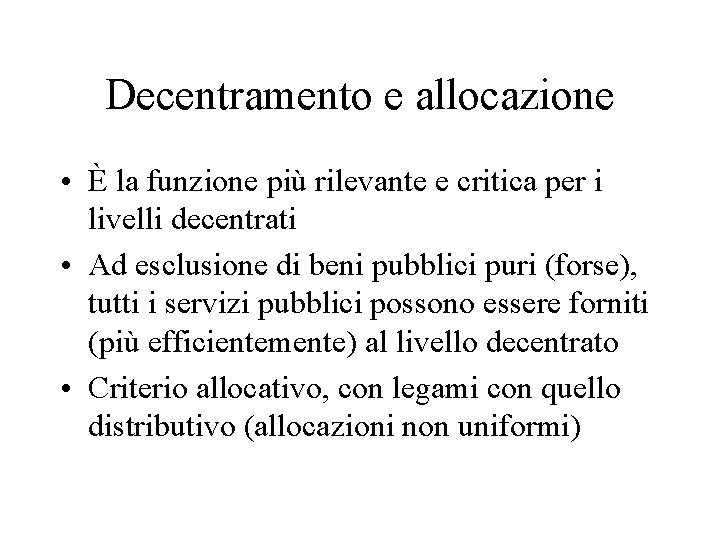 Decentramento e allocazione

• È la funzione più rilevante e critica per i livelli decentrati

• Ad esclusione di beni pubblici puri (forse), tutti i servizi pubblici possono essere forniti (più efficientemente) al livello decentrato

• Criterio allocativo, con legami con quello distributivo (allocazioni non uniformi)